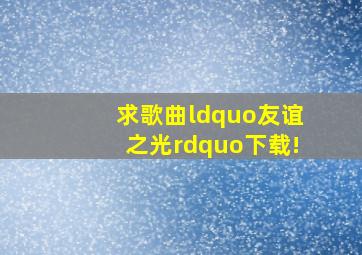 求歌曲ldquo友谊之光rdquo下载!